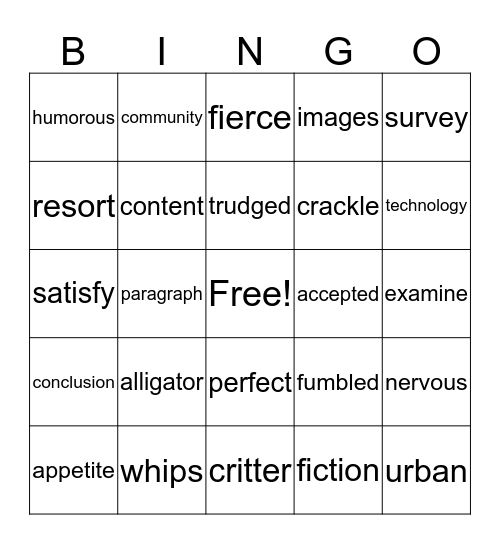 | B | I | N | G | O |
|---|---|---|---|---|
| humorous | community | fierce | images | survey |
| resort | content | trudged | crackle | technology |
| satisfy | paragraph | Free! | accepted | examine |
| conclusion | alligator | perfect | fumbled | nervous |
| appetite | whips | critter | fiction | urban |